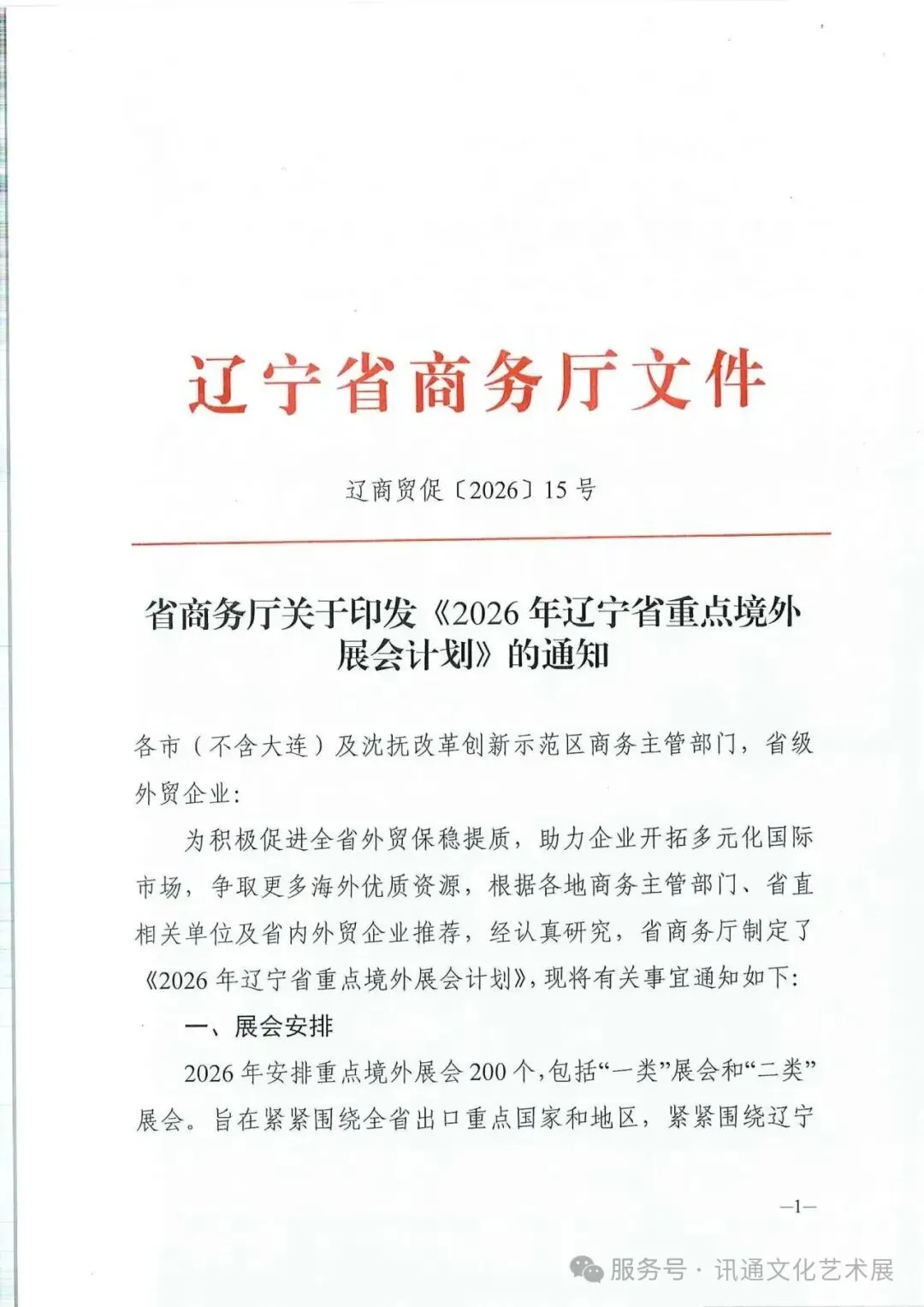 辽宁省商务厅文件

辽商贸促〔2026〕15号

省商务厅关于印发《2026年辽宁省重点境外展会计划》的通知

各市（不含大连）及沈抚改革创新示范区商务主管部门，省级外贸企业：

为积极促进全省外贸保稳提质，助力企业开拓多元化国际市场，争取更多海外优质资源，根据各地商务主管部门、省直相关单位及省内外贸企业推荐，经认真研究，省商务厅制定了《2026年辽宁省重点境外展会计划》，现将有关事宜通知如下：

一、展会安排

2026年安排重点境外展会200个，包括“一类”展会和“二类”展会。旨在紧紧围绕全省出口重点国家和地区，紧紧围绕辽宁

—1—

服务号 · 讯通文化艺术展